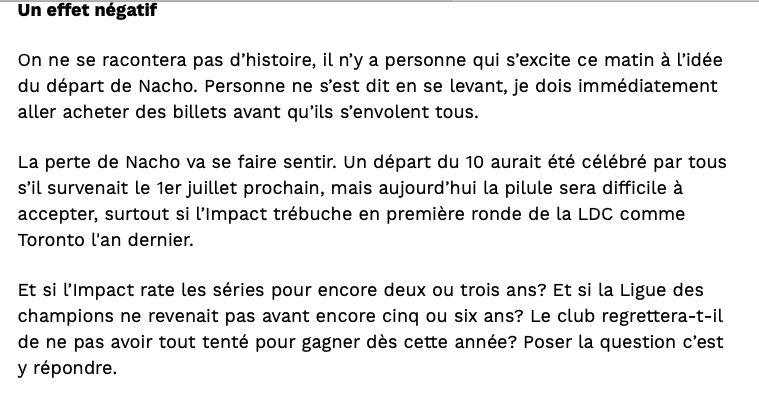 Un effet négatif

On ne se racontera pas d’histoire, il n’y a personne qui s’excite ce matin à l’idée du départ de Nacho. Personne ne s’est dit en se levant, je dois immédiatement aller acheter des billets avant qu’ils s’envolent tous.

La perte de Nacho va se faire sentir. Un départ du 10 aurait été célébré par tous s’il survenait le 1er juillet prochain, mais aujourd’hui la pilule sera difficile à accepter, surtout si l’Impact trébuche en première ronde de la LDC comme Toronto l'an dernier.

Et si l’Impact rate les séries pour encore deux ou trois ans? Et si la Ligue des champions ne revenait pas avant encore cinq ou six ans? Le club regrettera-t-il de ne pas avoir tout tenté pour gagner dès cette année? Poser la question c’est y répondre.